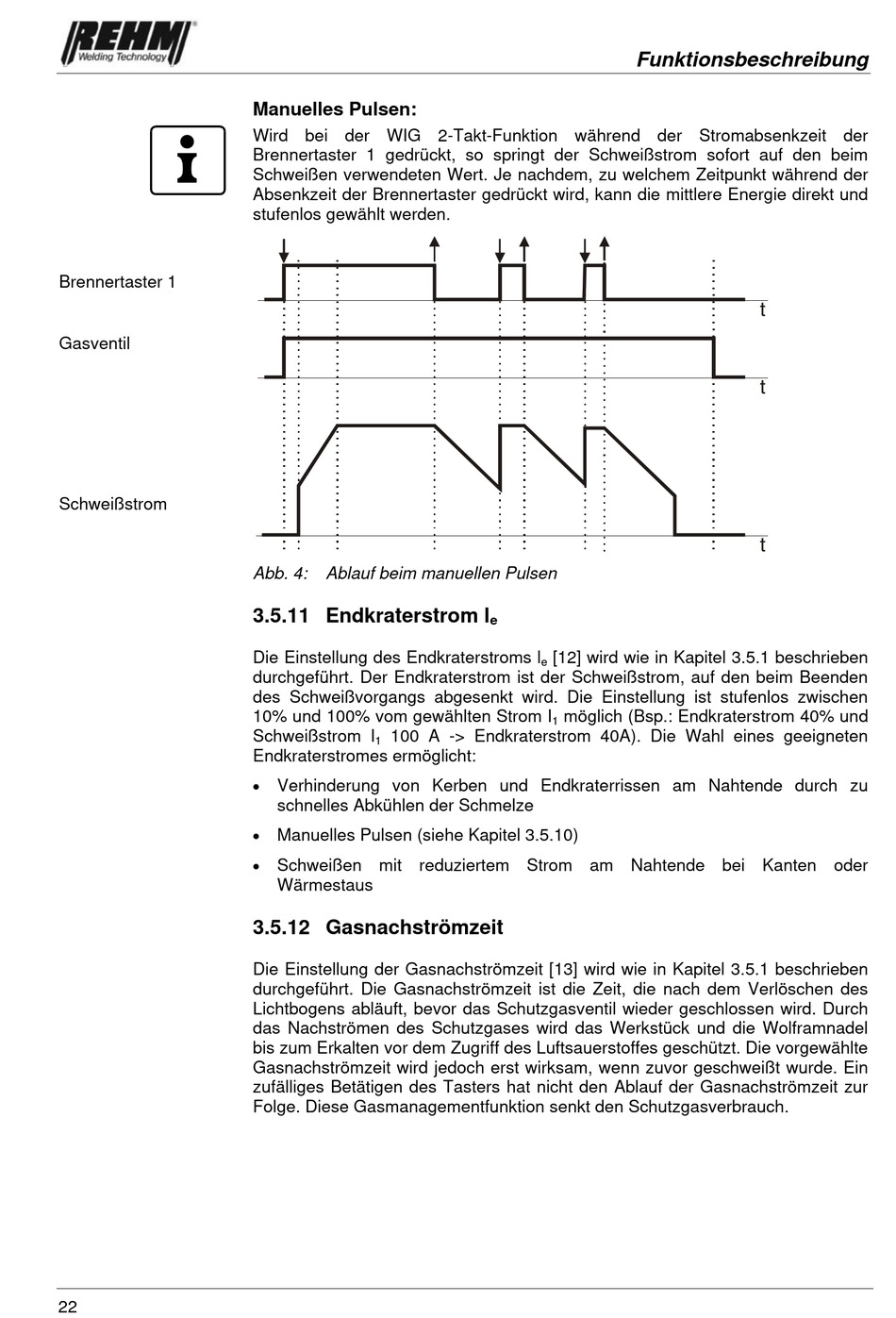 REHM
Welding Technology

Funktionsbeschreibung

Manuelles Pulsen:

Wird bei der WIG 2-Takt-Funktion während der Stromabsenkzeit der Brennertaster 1 gedrückt, so springt der Schweißstrom sofort auf den beim Schweißen verwendeten Wert. Je nachdem, zu welchem Zeitpunkt während der Absenkzeit der Brennertaster gedrückt wird, kann die mittlere Energie direkt und stufenlos gewählt werden.

Brennertaster 1

t

Gasventil

t

Schweißstrom

t

Abb. 4: Ablauf beim manuellen Pulsen

3.5.11 Endkraterstrom $I_e$

Die Einstellung des Endkraterstroms $I_e$ [12] wird wie in Kapitel 3.5.1 beschrieben durchgeführt. Der Endkraterstrom ist der Schweißstrom, auf den beim Beenden des Schweißvorgangs abgesenkt wird. Die Einstellung ist stufenlos zwischen 10% und 100% vom gewählten Strom $I_1$ möglich (Bsp.: Endkraterstrom 40% und Schweißstrom $I_1$ 100 A -> Endkraterstrom 40A). Die Wahl eines geeigneten Endkraterstromes ermöglicht:

• Verhinderung von Kerben und Endkraterrissen am Nahtende durch zu schnelles Abkühlen der Schmelze

• Manuelles Pulsen (siehe Kapitel 3.5.10)

• Schweißen mit reduziertem Strom am Nahtende bei Kanten oder Wärmestaus

3.5.12 Gasnachströmzeit

Die Einstellung der Gasnachströmzeit [13] wird wie in Kapitel 3.5.1 beschrieben durchgeführt. Die Gasnachströmzeit ist die Zeit, die nach dem Verlöschen des Lichtbogens abläuft, bevor das Schutzgasventil wieder geschlossen wird. Durch das Nachströmen des Schutzgases wird das Werkstück und die Wolframnadel bis zum Erkalten vor dem Zugriff des Luftsauerstoffes geschützt. Die vorgewählte Gasnachströmzeit wird jedoch erst wirksam, wenn zuvor geschweißt wurde. Ein zufälliges Betätigen des Tasters hat nicht den Ablauf der Gasnachströmzeit zur Folge. Diese Gasmanagementfunktion senkt den Schutzgasverbrauch.

22